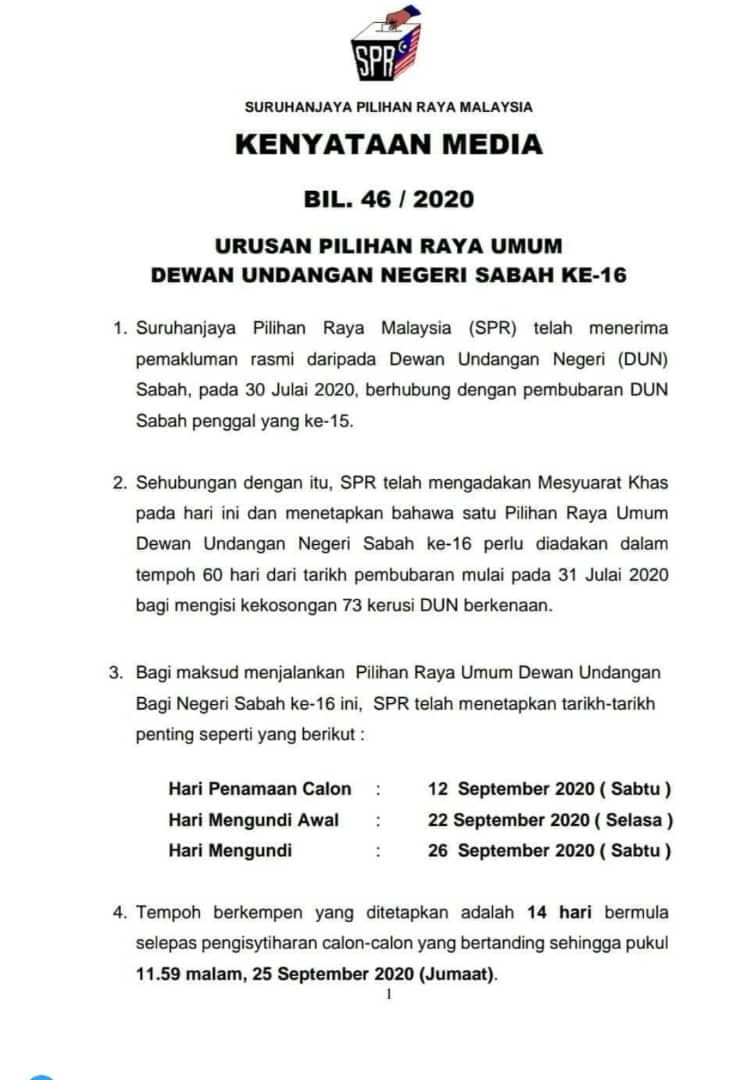 SPR

SURUHANJAYA PILIHAN RAYA MALAYSIA

KENYATAAN MEDIA

BIL. 46 / 2020

URUSAN PILIHAN RAYA UMUM
DEWAN UNDANGAN NEGERI SABAH KE-16

1. Suruhanjaya Pilihan Raya Malaysia (SPR) telah menerima pemakluman rasmi daripada Dewan Undangan Negeri (DUN) Sabah, pada 30 Julai 2020, berhubung dengan pembubaran DUN Sabah penggal yang ke-15.

2. Sehubungan dengan itu, SPR telah mengadakan Mesyuarat Khas pada hari ini dan menetapkan bahawa satu Pilihan Raya Umum Dewan Undangan Negeri Sabah ke-16 perlu diadakan dalam tempoh 60 hari dari tarikh pembubaran mulai pada 31 Julai 2020 bagi mengisi kekosongan 73 kerusi DUN berkenaan.

3. Bagi maksud menjalankan Pilihan Raya Umum Dewan Undangan Bagi Negeri Sabah ke-16 ini, SPR telah menetapkan tarikh-tarikh penting seperti yang berikut :

Hari Penamaan Calon : 12 September 2020 ( Sabtu )
Hari Mengundi Awal : 22 September 2020 ( Selasa )
Hari Mengundi : 26 September 2020 ( Sabtu )

4. Tempoh berkempen yang ditetapkan adalah 14 hari bermula selepas pengisytiharan calon-calon yang bertanding sehingga pukul 11.59 malam, 25 September 2020 (Jumaat).

1